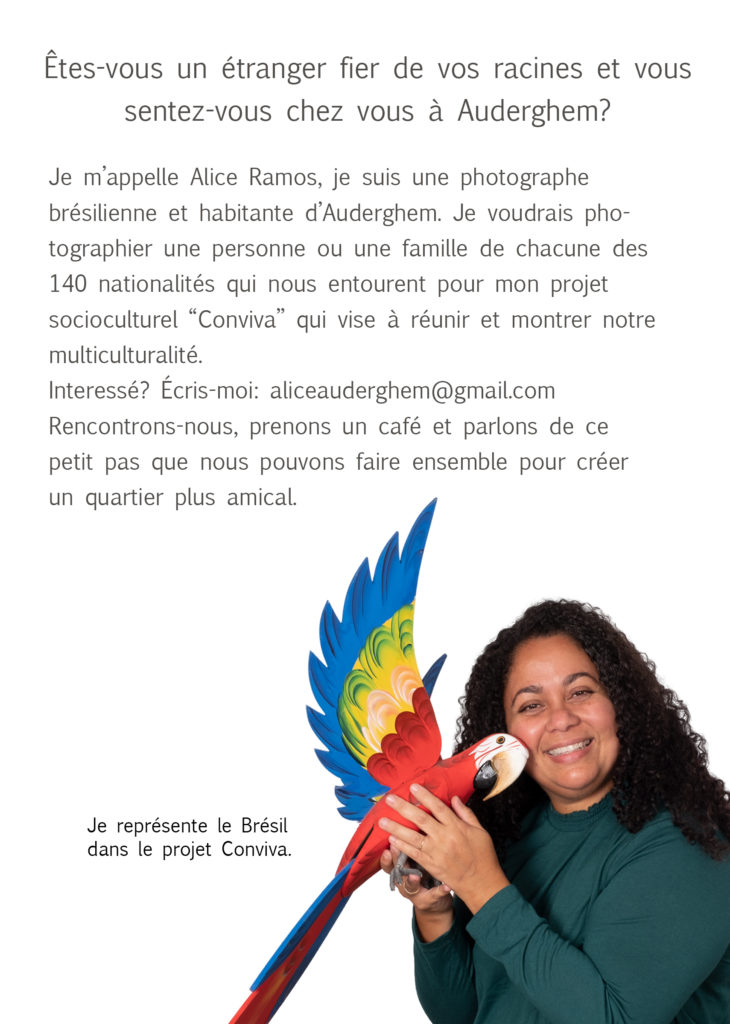 Êtes-vous un étranger fier de vos racines et vous sentez-vous chez vous à Auderghem?

Je m'appelle Alice Ramos, je suis une photographe brésilienne et habitante d'Auderghem. Je voudrais photographier une personne ou une famille de chacune des 140 nationalités qui nous entourent pour mon projet socioculturel "Conviva" qui vise à réunir et montrer notre multiculturalité.
Interessé? Écris-moi: aliceauderghem@gmail.com
Rencontrons-nous, prenons un café et parlons de ce petit pas que nous pouvons faire ensemble pour créer un quartier plus amical.

Je représente le Brésil dans le projet Conviva.